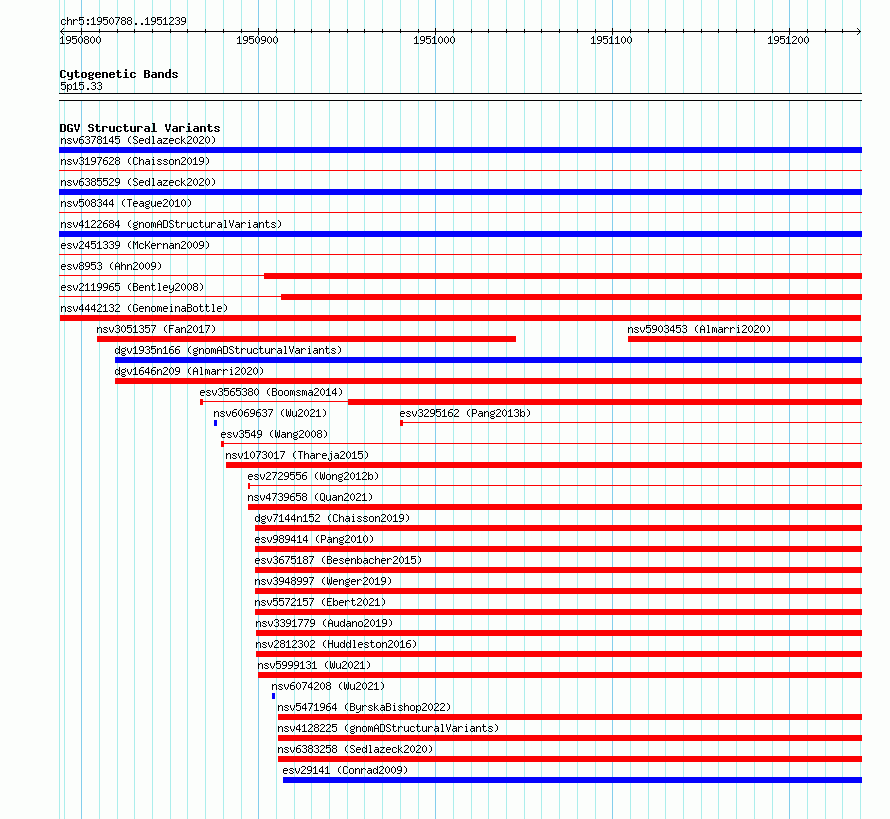 chr5:1950788..1951239

1950800 1950900 1951000 1951100 1951200

Cytogenetic Bands
5p15.33

DGV Structural Variants
nsv6378145 (Sedlazeck2020)
nsv3197628 (Chaisson2019)
nsv6385529 (Sedlazeck2020)
nsv508344 (Teague2010)
nsv4122684 (gnomADStructuralVariants)
esv2451339 (McKernan2009)
esv8953 (Ahn2009)
esv2119965 (Bentley2008)
nsv4442132 (GenomeinaBottle)
nsv3051357 (Fan2017)
nsv5903453 (Almarri2020)
dgv1935n166 (gnomADStructuralVariants)
dgv1646n209 (Almarri2020)
esv3565380 (Boomsma2014)
nsv6069637 (Wu2021)
esv3295162 (Pang2013b)
esv3549 (Wang2008)
nsv1073017 (Thareja2015)
esv2729556 (Wong2012b)
nsv4739658 (Quan2021)
dgv7144n152 (Chaisson2019)
esv989414 (Pang2010)
esv3675187 (Besenbacher2015)
nsv3948997 (Wenger2019)
nsv5572157 (Ebert2021)
nsv3391779 (Audano2019)
nsv2812302 (Huddleston2016)
nsv5999131 (Wu2021)
nsv6074208 (Wu2021)
nsv5471964 (ByrskaBishop2022)
nsv4128225 (gnomADStructuralVariants)
nsv6383258 (Sedlazeck2020)
esv29141 (Conrad2009)